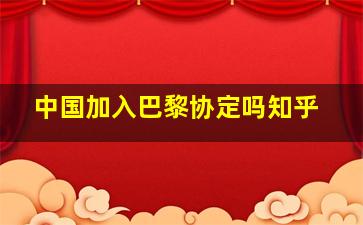 中国加入巴黎协定吗知乎